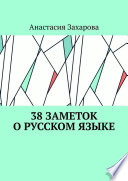 Анастасия Захарова

38 ЗАМЕТОК О РУССКОМ ЯЗЫКЕ